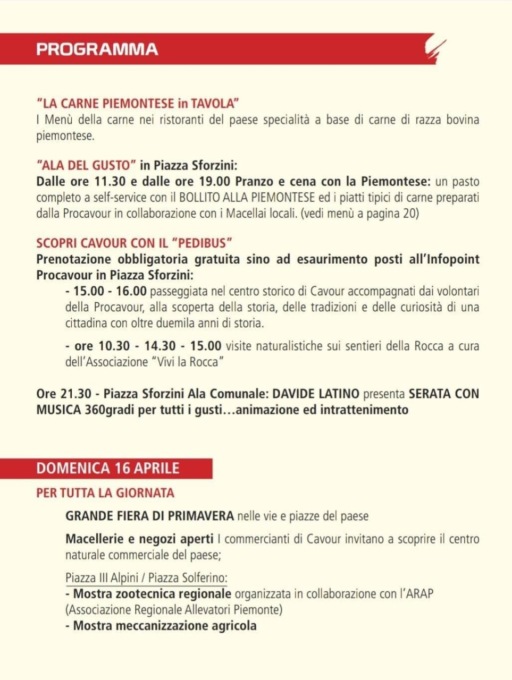 PROGRAMMA

"LA CARNE PIEMONTESE in TAVOLA"
I Menù della carne nei ristoranti del paese specialità a base di carne di razza bovina piemontese.

"ALA DEL GUSTO" in Piazza Sforzini:
Dalle ore 11.30 e dalle ore 19.00 Pranzo e cena con la Piemontese: un pasto completo a self-service con il BOLLITO ALLA PIEMONTESE ed i piatti tipici di carne preparati dalla Procavour in collaborazione con i Macellai locali. (vedi menù a pagina 20)

SCOPRI CAVOUR CON IL "PEDIBUS"
Prenotazione obbligatoria gratuita sino ad esaurimento posti all'Infopoint Procavour in Piazza Sforzini:
- 15.00 - 16.00 passeggiata nel centro storico di Cavour accompagnati dai volontari della Procavour, alla scoperta della storia, delle tradizioni e delle curiosità di una cittadina con oltre duemila anni di storia.

- ore 10.30 - 14.30 - 15.00 visite naturalistiche sui sentieri della Rocca a cura dell'Associazione "Vivi la Rocca"

Ore 21.30 - Piazza Sforzini Ala Comunale: DAVIDE LATINO presenta SERATA CON MUSICA 360gradi per tutti i gusti...animazione ed intrattenimento

DOMENICA 16 APRILE

PER TUTTA LA GIORNATA

GRANDE FIERA DI PRIMAVERA nelle vie e piazze del paese

Macellerie e negozi aperti I commercianti di Cavour invitano a scoprire il centro naturale commerciale del paese;

Piazza III Alpini / Piazza Solferino:
- Mostra zootecnica regionale organizzata in collaborazione con l'ARAP (Associazione Regionale Allevatori Piemonte)
- Mostra meccanizzazione agricola